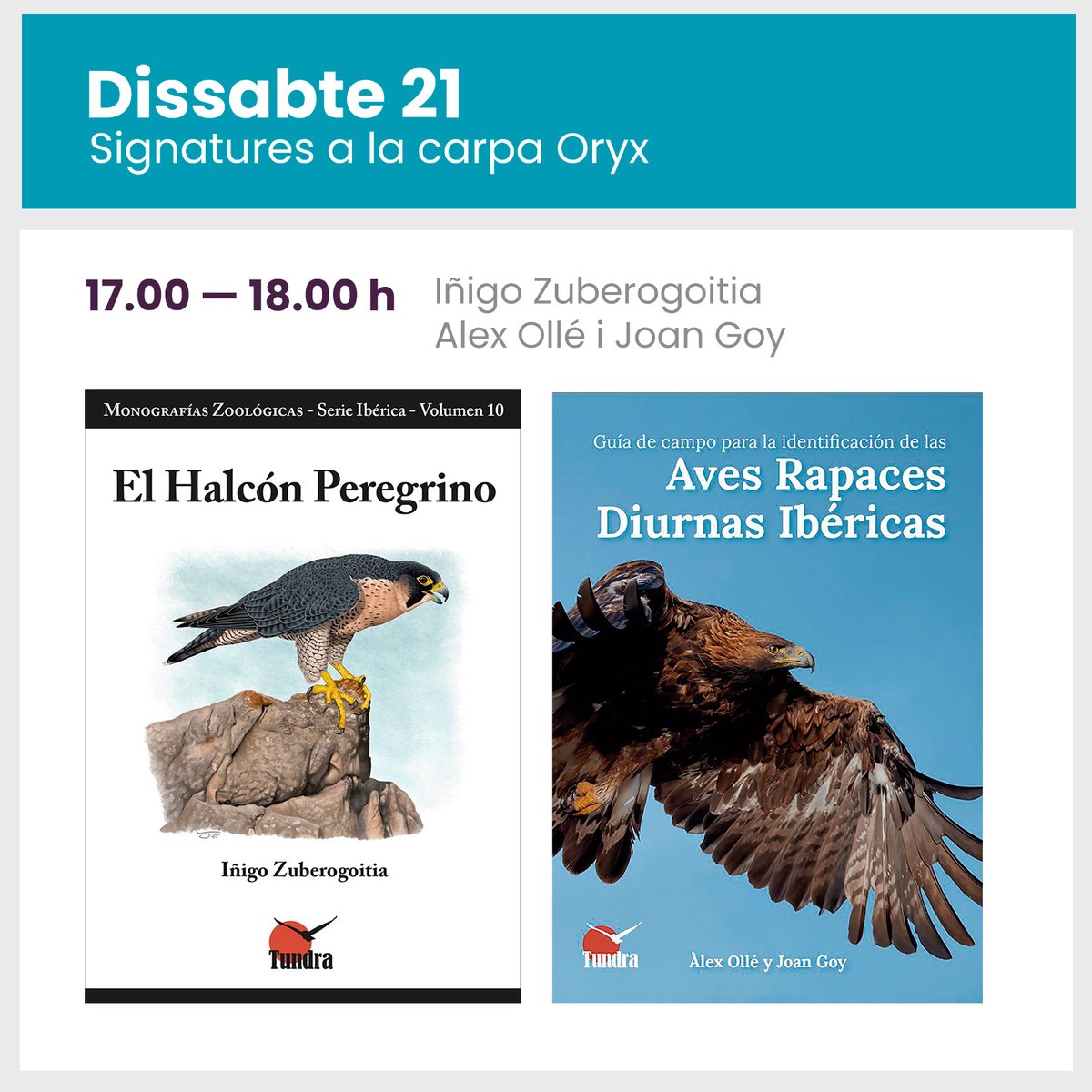 Dissabte 21
Signatures a la carpa Oryx

17.00 — 18.00 h Iñigo Zuberogoitia
Alex Ollé i Joan Goy

Monografías Zoológicas - Serie Ibérica - Volumen 10

El Halcón Peregrino

Iñigo Zuberogoitia

Tundra

Guía de campo para la identificación de las
Aves Rapaces Diurnas Ibéricas

Tundra

Àlex Ollé y Joan Goy